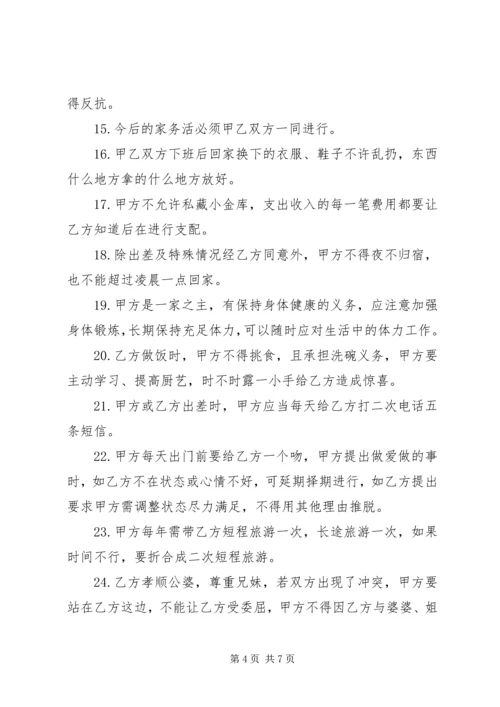 得反抗。

15. 今后的家务活必须甲乙双方一同进行。

16. 甲乙双方下班后回家换下的衣服、鞋子不许乱扔，东西什么地方拿的什么地方放好。

17. 甲方不允许私藏小金库，支出收入的每一笔费用都要让乙方知道后在进行支配。

18. 除出差及特殊情况经乙方同意外，甲方不得夜不归宿，也不能超过凌晨一点回家。

19. 甲方是一家之主，有保持身体健康的义务，应注意加强身体锻炼，长期保持充足体力，可以随时应对生活中的体力工作。

20. 乙方做饭时，甲方不得挑食，且承担洗碗义务，甲方要主动学习、提高厨艺，时不时露一小手给乙方造成惊喜。

21. 甲方或乙方出差时，甲方应当每天给乙方打二次电话五条短信。

22. 甲方每天出门前要给乙方一个吻，甲方提出做爱做的事时，如乙方不在状态或心情不好，可延期择期进行，如乙方提出要求甲方需调整状态尽力满足，不得用其他理由推脱。

23. 甲方每年需带乙方短程旅游一次，长途旅游一次，如果时间不行，要折合成二次短程旅游。

24. 乙方孝顺公婆，尊重兄妹，若双方出现了冲突，甲方要站在乙方这边，不能让乙方受委屈，甲方不得因乙方与婆婆、姐

第 4 页 共 7 页